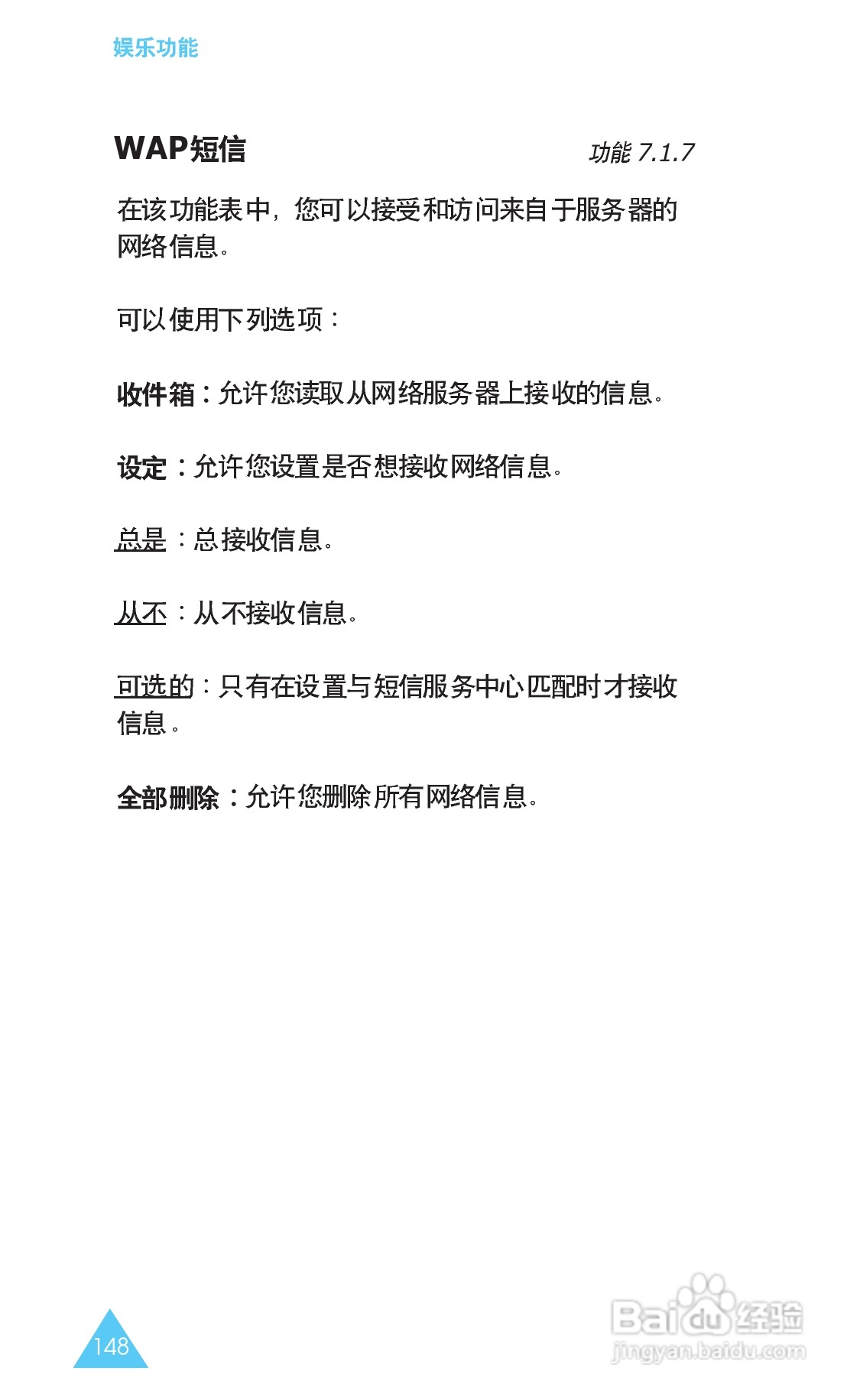 娱乐功能

WAP短信 功能 7.1.7

在该功能表中，您可以接受和访问来自于服务器的网络信息。

可以使用下列选项：

收件箱：允许您读取从网络服务器上接收的信息。

设定：允许您设置是否想接收网络信息。

总是：总接收信息。

从不：从不接收信息。

可选的：只有在设置与短信服务中心匹配时才接收信息。

全部删除：允许您删除所有网络信息。

148

Baidu经验
jingyan.baidu.com